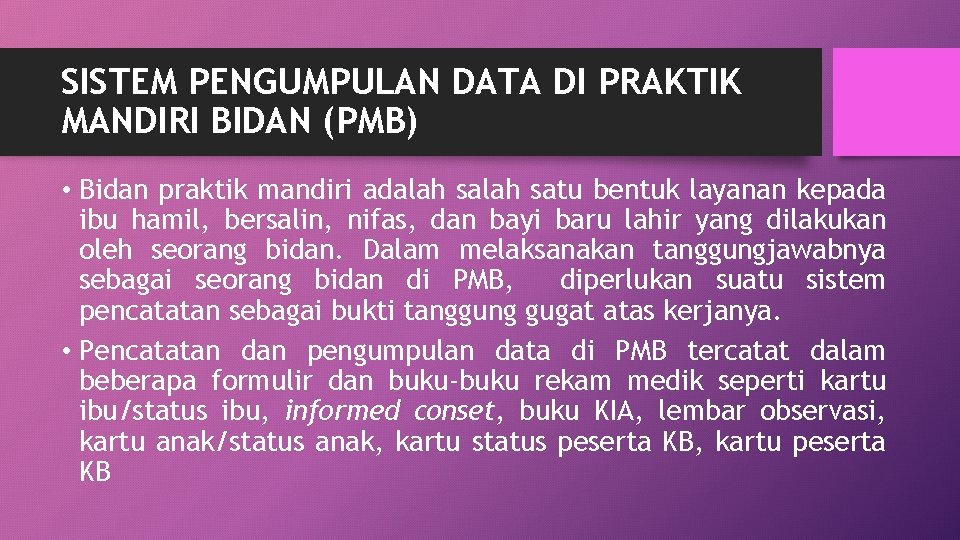 SISTEM PENGUMPULAN DATA DI PRAKTIK MANDIRI BIDAN (PMB)

• Bidan praktik mandiri adalah salah satu bentuk layanan kepada ibu hamil, bersalin, nifas, dan bayi baru lahir yang dilakukan oleh seorang bidan. Dalam melaksanakan tanggungjawabnya sebagai seorang bidan di PMB, diperlukan suatu sistem pencatatan sebagai bukti tanggung gugat atas kerjanya.

• Pencatatan dan pengumpulan data di PMB tercatat dalam beberapa formulir dan buku-buku rekam medik seperti kartu ibu/status ibu, informed conset, buku KIA, lembar observasi, kartu anak/status anak, kartu status peserta KB, kartu peserta KB